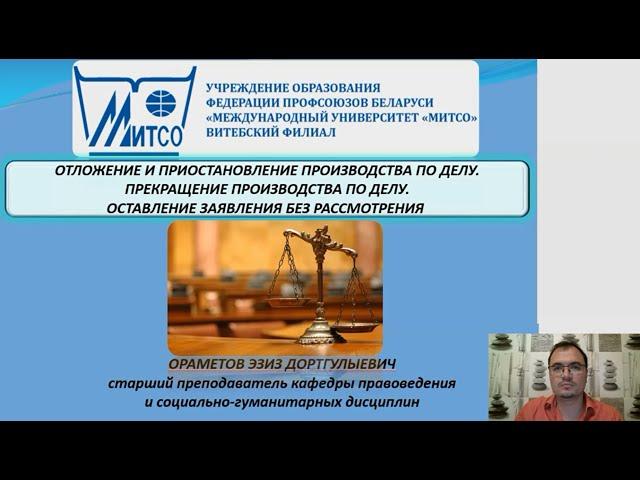 МИТСО

УЧРЕЖДЕНИЕ ОБРАЗОВАНИЯ
ФЕДЕРАЦИИ ПРОФСОЮЗОВ БЕЛАРУСИ
«МЕЖДУНАРОДНЫЙ УНИВЕРСИТЕТ «МИТСО»
ВИТЕБСКИЙ ФИЛИАЛ

ОТЛОЖЕНИЕ И ПРИОСТАНОВЛЕНИЕ ПРОИЗВОДСТВА ПО ДЕЛУ.
ПРЕКРАЩЕНИЕ ПРОИЗВОДСТВА ПО ДЕЛУ.
ОСТАВЛЕНИЕ ЗАЯВЛЕНИЯ БЕЗ РАССМОТРЕНИЯ

ОРАМЕТОВ ЭЗИЗ ДОРТГУЛЫЕВИЧ
старший преподаватель кафедры правоведения
и социально-гуманитарных дисциплин